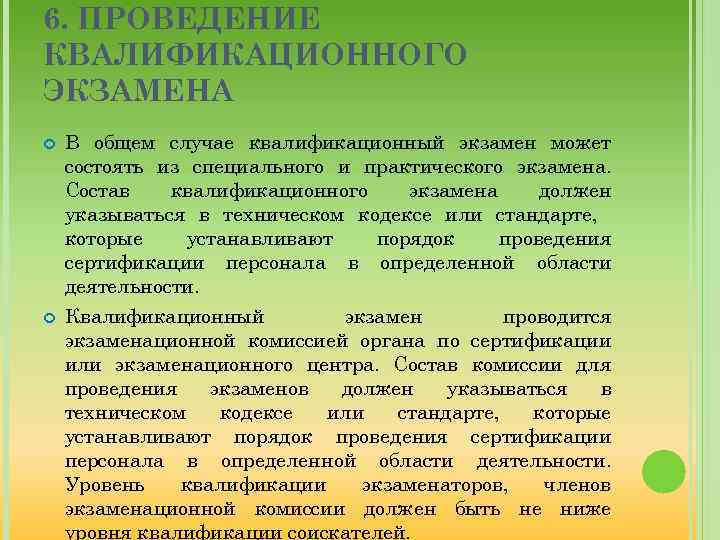 6. ПРОВЕДЕНИЕ КВАЛИФИКАЦИОННОГО ЭКЗАМЕНА

В общем случае квалификационный экзамен может состоять из специального и практического экзамена. Состав квалификационного экзамена должен указываться в техническом кодексе или стандарте, которые устанавливают порядок проведения сертификации персонала в определенной области деятельности.

Квалификационный экзамен проводится экзаменационной комиссией органа по сертификации или экзаменационного центра. Состав комиссии для проведения экзаменов должен указываться в техническом кодексе или стандарте, которые устанавливают порядок проведения сертификации персонала в определенной области деятельности. Уровень квалификации экзаменаторов, членов экзаменационной комиссии должен быть не ниже уровня квалификации соискателей.